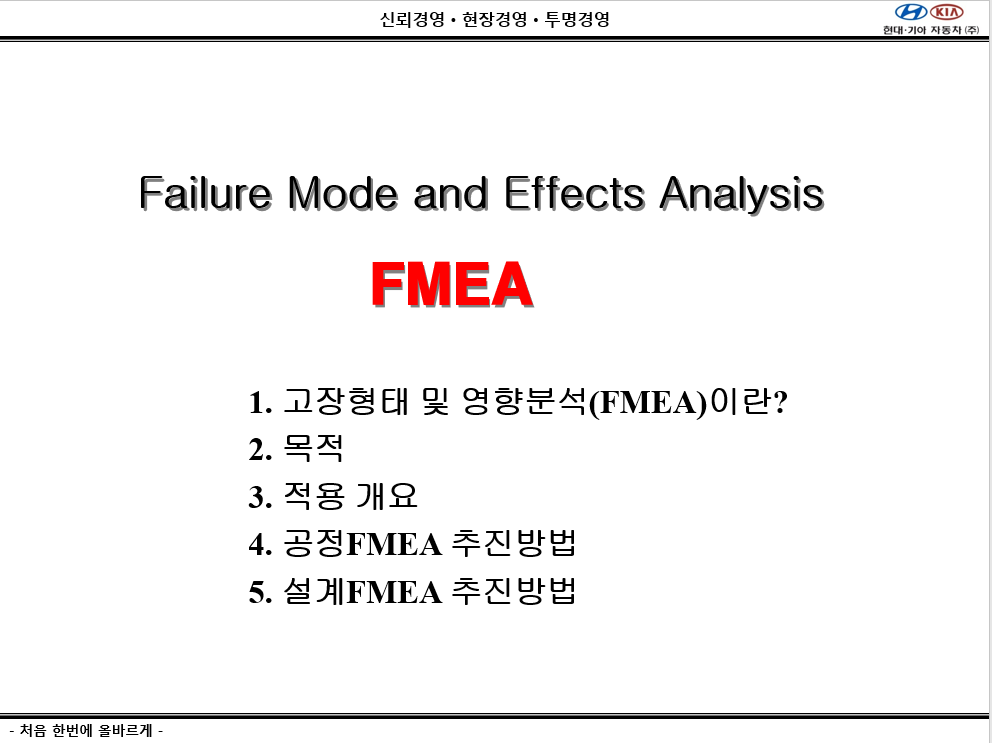 신뢰경영 • 현장경영 • 투명경영

KIA
현대·기아 자동차 (주)

Failure Mode and Effects Analysis

FMEA

1. 고장형태 및 영향분석(FMEA)이란?
2. 목적
3. 적용 개요
4. 공정FMEA 추진방법
5. 설계FMEA 추진방법

- 처음 한번에 올바르게 -